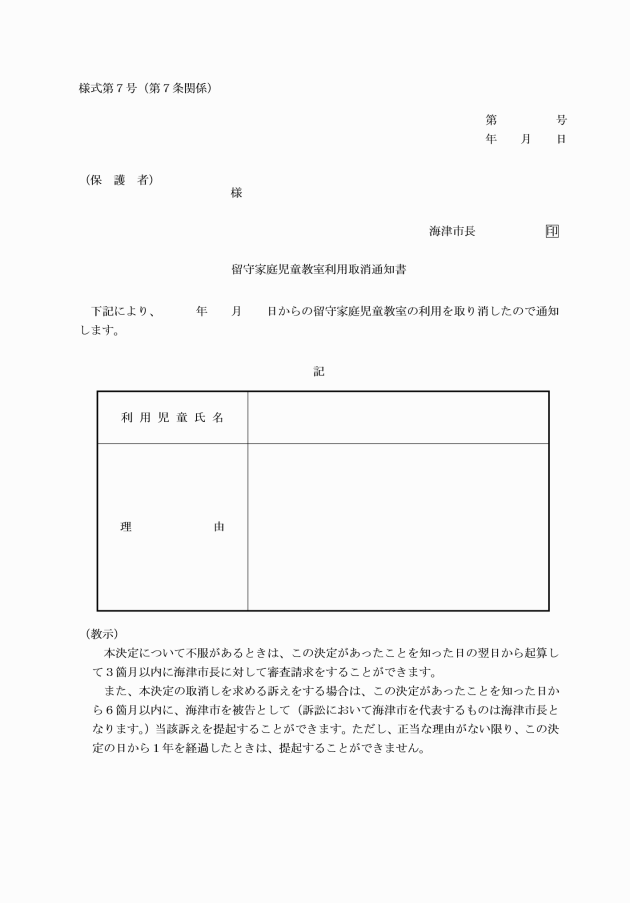 様式第７号（第７条関係）

第　　　号
年　　月　　日

（保　護　者）
様

海津市長　　　　印

留守家庭児童教室利用取消通知書

下記により、　　年　　月　　日からの留守家庭児童教室の利用を取り消したので通知します。

記

| 利用児童氏名 |  |
|---|---|
| 理　　　由 |  |

（教示）
本決定について不服があるときは、この決定があったことを知った日の翌日から起算して３箇月以内に海津市長に対して審査請求をすることができます。
また、本決定の取消しを求める訴えをする場合は、この決定があったことを知った日から６箇月以内に、海津市を被告として（訴訟において海津市を代表するものは海津市長となります。）当該訴えを提起することができます。ただし、正当な理由がない限り、この決定の日から１年を経過したときは、提起することができません。